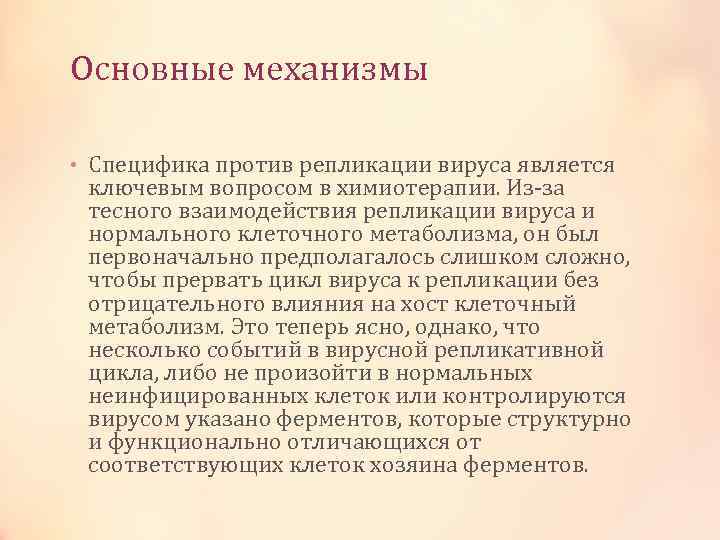 Основные механизмы

• Специфика против репликации вируса является ключевым вопросом в химиотерапии. Из-за тесного взаимодействия репликации вируса и нормального клеточного метаболизма, он был первоначально предполагалось слишком сложно, чтобы прервать цикл вируса к репликации без отрицательного влияния на хост клеточный метаболизм. Это теперь ясно, однако, что несколько событий в вирусной репликативной цикла, либо не произойти в нормальных неинфицированных клеток или контролируются вирусом указано ферментов, которые структурно и функционально отличающихся от соответствующих клеток хозяина ферментов.